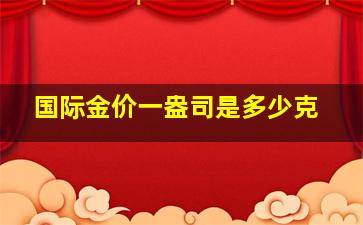 国际金价一盎司是多少克